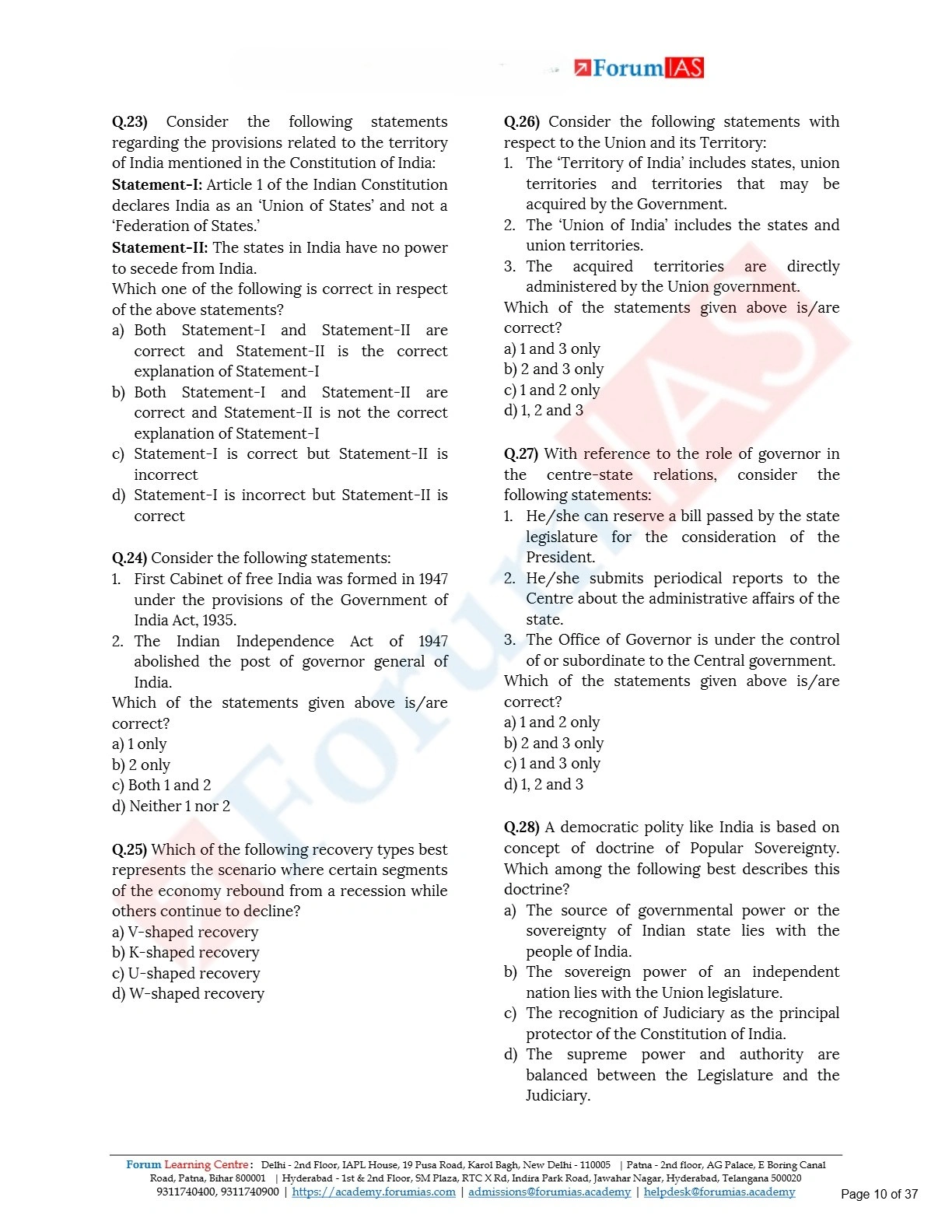 ForumIAS

Q.23) Consider the following statements regarding the provisions related to the territory of India mentioned in the Constitution of India:
Statement-I: Article 1 of the Indian Constitution declares India as an 'Union of States' and not a 'Federation of States.'
Statement-II: The states in India have no power to secede from India.
Which one of the following is correct in respect of the above statements?
a) Both Statement-I and Statement-II are correct and Statement-II is the correct explanation of Statement-I
b) Both Statement-I and Statement-II are correct and Statement-II is not the correct explanation of Statement-I
c) Statement-I is correct but Statement-II is incorrect
d) Statement-I is incorrect but Statement-II is correct

Q.24) Consider the following statements:
1. First Cabinet of free India was formed in 1947 under the provisions of the Government of India Act, 1935.
2. The Indian Independence Act of 1947 abolished the post of governor general of India.
Which of the statements given above is/are correct?
a) 1 only
b) 2 only
c) Both 1 and 2
d) Neither 1 nor 2

Q.25) Which of the following recovery types best represents the scenario where certain segments of the economy rebound from a recession while others continue to decline?
a) V-shaped recovery
b) K-shaped recovery
c) U-shaped recovery
d) W-shaped recovery

Q.26) Consider the following statements with respect to the Union and its Territory:
1. The 'Territory of India' includes states, union territories and territories that may be acquired by the Government.
2. The 'Union of India' includes the states and union territories.
3. The acquired territories are directly administered by the Union government.
Which of the statements given above is/are correct?
a) 1 and 3 only
b) 2 and 3 only
c) 1 and 2 only
d) 1, 2 and 3

Q.27) With reference to the role of governor in the centre-state relations, consider the following statements:
1. He/she can reserve a bill passed by the state legislature for the consideration of the President.
2. He/she submits periodical reports to the Centre about the administrative affairs of the state.
3. The Office of Governor is under the control of or subordinate to the Central government.
Which of the statements given above is/are correct?
a) 1 and 2 only
b) 2 and 3 only
c) 1 and 3 only
d) 1, 2 and 3

Q.28) A democratic polity like India is based on concept of doctrine of Popular Sovereignty. Which among the following best describes this doctrine?
a) The source of governmental power or the sovereignty of Indian state lies with the people of India.
b) The sovereign power of an independent nation lies with the Union legislature.
c) The recognition of Judiciary as the principal protector of the Constitution of India.
d) The supreme power and authority are balanced between the Legislature and the Judiciary.

Forum Learning Centre: Delhi - 2nd Floor, IAPL House, 19 Pusa Road, Karol Bagh, New Delhi - 110005 | Patna - 2nd floor, AG Palace, E Boring Canal Road, Patna, Bihar 800001 | Hyderabad - 1st & 2nd Floor, SM Plaza, RTC X Rd, Indira Park Road, Jawahar Nagar, Hyderabad, Telangana 500020
9311740400, 9311740900 | https://academy.forumias.com | admissions@forumias.academy | helpdesk@forumias.academy
Page 10 of 37